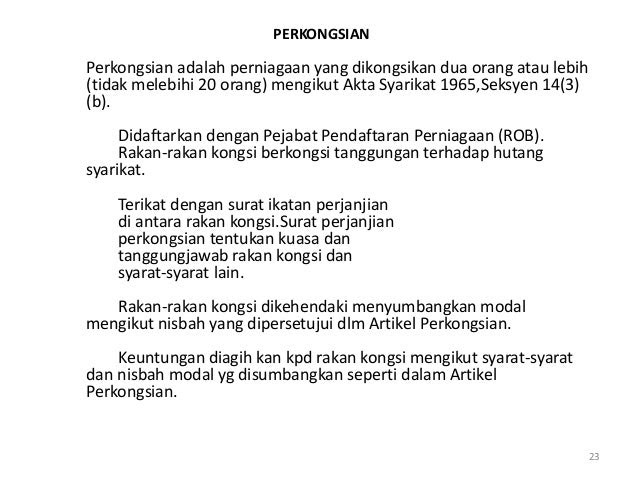 PERKONGSIAN

Perkongsian adalah perniagaan yang dikongsikan dua orang atau lebih (tidak melebihi 20 orang) mengikut Akta Syarikat 1965,Seksyen 14(3) (b).

Didaftarkan dengan Pejabat Pendaftaran Perniagaan (ROB).
Rakan-rakan kongsi berkongsi tanggungan terhadap hutang syarikat.

Terikat dengan surat ikatan perjanjian di antara rakan kongsi.Surat perjanjian perkongsian tentukan kuasa dan tanggungjawab rakan kongsi dan syarat-syarat lain.

Rakan-rakan kongsi dikehendaki menyumbangkan modal mengikut nisbah yang dipersetujui dlm Artikel Perkongsian.

Keuntungan diagih kan kpd rakan kongsi mengikut syarat-syarat dan nisbah modal yg disumbangkan seperti dalam Artikel Perkongsian.

23